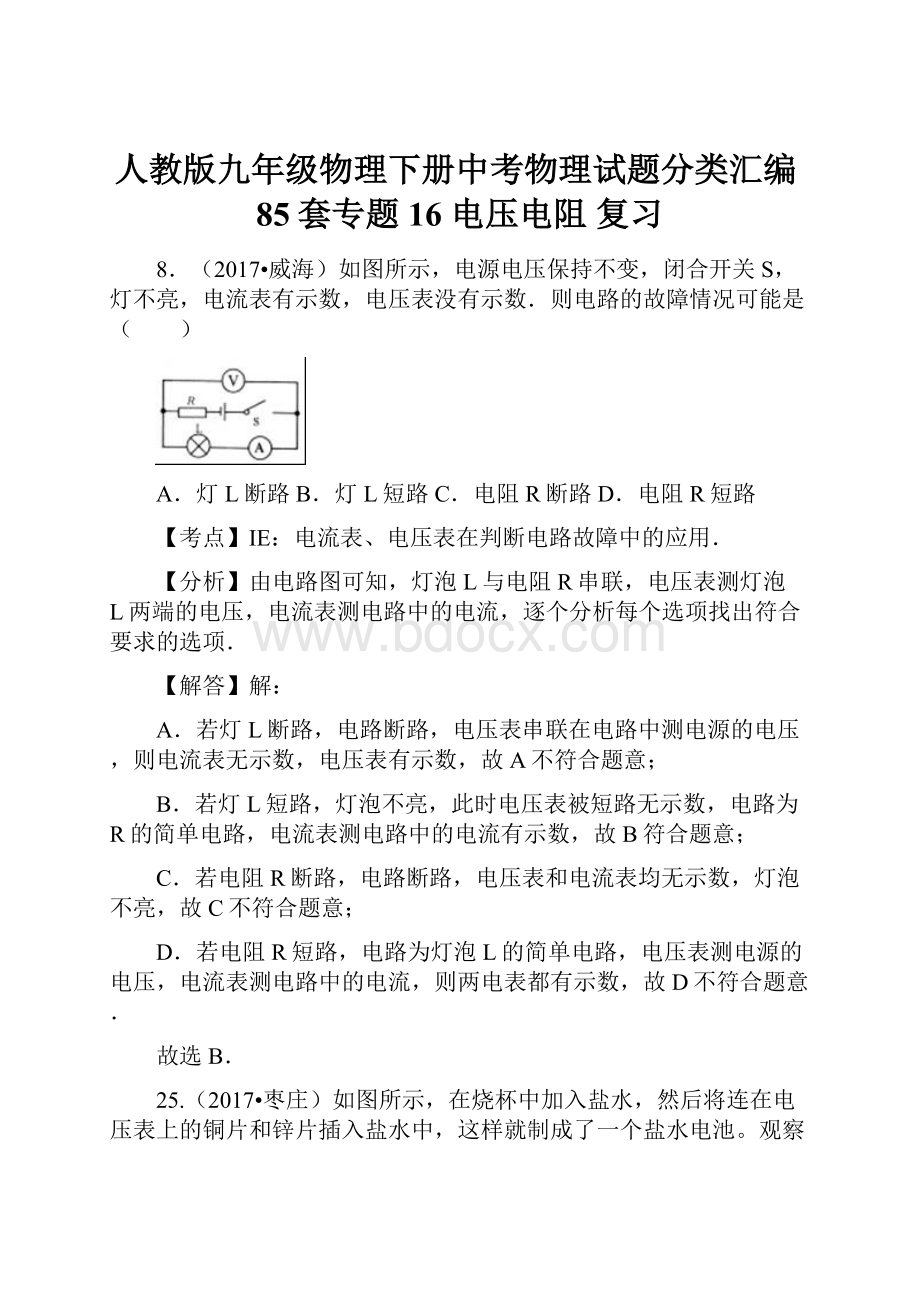 人教版九年级物理下册中考物理试题分类汇编85套专题16 电压电阻 复习

8．（2017•威海）如图所示，电源电压保持不变，闭合开关S，灯不亮，电流表有示数，电压表没有示数．则电路的故障情况可能是（　　）

V
R
S
L
A

A．灯L断路 B．灯L短路 C．电阻R断路 D．电阻R短路

【考点】IE：电流表、电压表在判断电路故障中的应用．

【分析】由电路图可知，灯泡L与电阻R串联，电压表测灯泡L两端的电压，电流表测电路中的电流，逐个分析每个选项找出符合要求的选项．

www.bdocx.com

【解答】解：

A．若灯L断路，电路断路，电压表串联在电路中测电源的电压，则电流表无示数，电压表有示数，故A不符合题意；

B．若灯L短路，灯泡不亮，此时电压表被短路无示数，电路为R的简单电路，电流表测电路中的电流有示数，故B符合题意；

C．若电阻R断路，电路断路，电压表和电流表均无示数，灯泡不亮，故C不符合题意；

D．若电阻R短路，电路为灯泡L的简单电路，电压表测电源的电压，电流表测电路中的电流，则两电表都有示数，故D不符合题意．

故选B．

25.（2017•枣庄）如图所示，在烧杯中加入盐水，然后将连在电压表上的铜片和锌片插入盐水中，这样就制成了一个盐水电池。观察